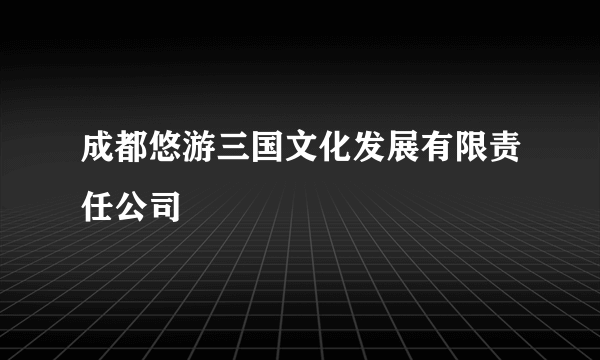 成都悠游三国文化发展有限责任公司